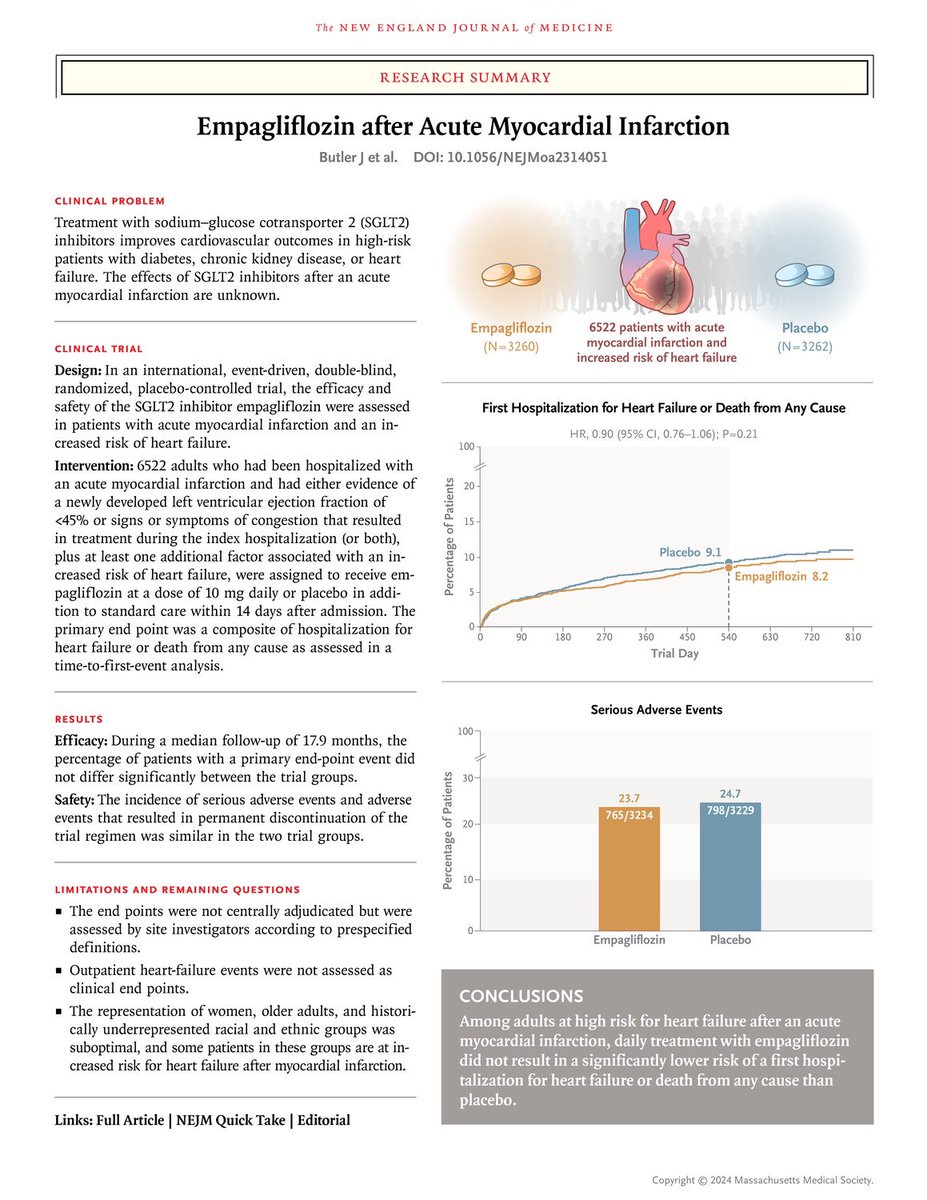 The NEW ENGLAND JOURNAL of MEDICINE

RESEARCH SUMMARY

Empagliflozin after Acute Myocardial Infarction

Butler J et al. DOI: 10.1056/NEJMoa2314051

CLINICAL PROBLEM

Treatment with sodium–glucose cotransporter 2 (SGLT2) inhibitors improves cardiovascular outcomes in high-risk patients with diabetes, chronic kidney disease, or heart failure. The effects of SGLT2 inhibitors after an acute myocardial infarction are unknown.

CLINICAL TRIAL

Design: In an international, event-driven, double-blind, randomized, placebo-controlled trial, the efficacy and safety of the SGLT2 inhibitor empagliflozin were assessed in patients with acute myocardial infarction and an increased risk of heart failure.

Intervention: 6522 adults who had been hospitalized with an acute myocardial infarction and had either evidence of a newly developed left ventricular ejection fraction of <45% or signs or symptoms of congestion that resulted in treatment during the index hospitalization (or both), plus at least one additional factor associated with an increased risk of heart failure, were assigned to receive empagliflozin at a dose of 10 mg daily or placebo in addition to standard care within 14 days after admission. The primary end point was a composite of hospitalization for heart failure or death from any cause as assessed in a time-to-first-event analysis.

RESULTS

Efficacy: During a median follow-up of 17.9 months, the percentage of patients with a primary end-point event did not differ significantly between the trial groups.

Safety: The incidence of serious adverse events and adverse events that resulted in permanent discontinuation of the trial regimen was similar in the two trial groups.

LIMITATIONS AND REMAINING QUESTIONS

• The end points were not centrally adjudicated but were assessed by site investigators according to prespecified definitions.
• Outpatient heart-failure events were not assessed as clinical end points.
• The representation of women, older adults, and historically underrepresented racial and ethnic groups was suboptimal, and some patients in these groups are at increased risk for heart failure after myocardial infarction.

Links: Full Article | NEJM Quick Take | Editorial

Empagliflozin
(N=3260)

6522 patients with acute myocardial infarction and increased risk of heart failure

Placebo
(N=3262)

First Hospitalization for Heart Failure or Death from Any Cause

HR, 0.90 (95% CI, 0.76–1.06); P=0.21

Percentage of Patients
100
20
15
10
5
0

Placebo 9.1
Empagliflozin 8.2

0 90 180 270 360 450 540 630 720 810
Trial Day

Serious Adverse Events

Percentage of Patients
100
30
20
10
0

23.7
765/3234

24.7
798/3229

Empagliflozin Placebo

CONCLUSIONS

Among adults at high risk for heart failure after an acute myocardial infarction, daily treatment with empagliflozin did not result in a significantly lower risk of a first hospitalization for heart failure or death from any cause than placebo.

Copyright © 2024 Massachusetts Medical Society.